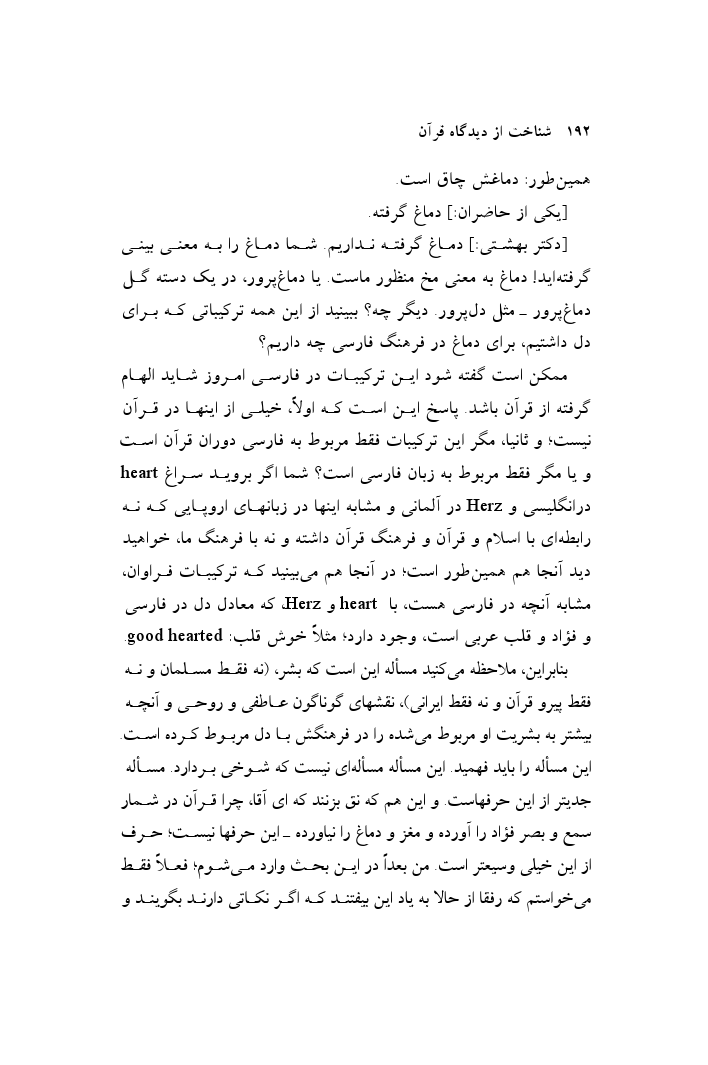 ۱۹۲ شناخت از دیدگاه قرآن

همین‌طور: دماغش چاق است.

[یکی از حاضران:] دماغ گرفته.

[دکتر بهشتی:] دماغ گرفته نداریم. شما دماغ را به معنی بینی گرفته‌اید! دماغ به معنی مخ منظور ماست. یا دماغ‌پرور، در یک دسته گل دماغ‌پرور ـ مثل دل‌پرور. دیگر چه؟ ببینید از این همه ترکیباتی که برای دل داشتیم، برای دماغ در فرهنگ فارسی چه داریم؟

ممکن است گفته شود این ترکیبات در فارسی امروز شاید الهام گرفته از قرآن باشد. پاسخ این است که اولاً، خیلی از اینها در قرآن نیست؛ و ثانیا، مگر این ترکیبات فقط مربوط به فارسی دوران قرآن است و یا مگر فقط مربوط به زبان فارسی است؟ شما اگر بروید سراغ heart درانگلیسی و Herz در آلمانی و مشابه اینها در زبانهای اروپایی که نه رابطه‌ای با اسلام و قرآن و فرهنگ قرآن داشته و نه با فرهنگ ما، خواهید دید آنجا هم همین‌طور است؛ در آنجا هم می‌بینید که ترکیبات فراوان، مشابه آنچه در فارسی هست، با heart و Herz، که معادل دل در فارسی و فؤاد و قلب عربی است، وجود دارد؛ مثلاً خوش قلب: good hearted.

بنابراین، ملاحظه می‌کنید مسأله این است که بشر، (نه فقط مسلمان و نه فقط پیرو قرآن و نه فقط ایرانی)، نقشهای گوناگون عاطفی و روحی و آنچه بیشتر به بشریت او مربوط می‌شده را در فرهنگش با دل مربوط کرده است. این مسأله را باید فهمید. این مسأله مسأله‌ای نیست که شوخی بردارد. مسأله جدیتر از این حرفهاست. و این هم که نق بزنند که ای آقا، چرا قرآن در شمار سمع و بصر فؤاد را آورده و مغز و دماغ را نیاورده ـ این حرفها نیست؛ حرف از این خیلی وسیعتر است. من بعداً در این بحث وارد می‌شوم؛ فعلاً فقط می‌خواستم که رفقا از حالا به یاد این بیفتند که اگر نکاتی دارند بگویند و